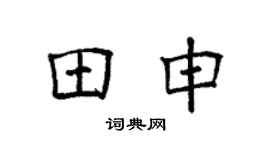 田申

词典网